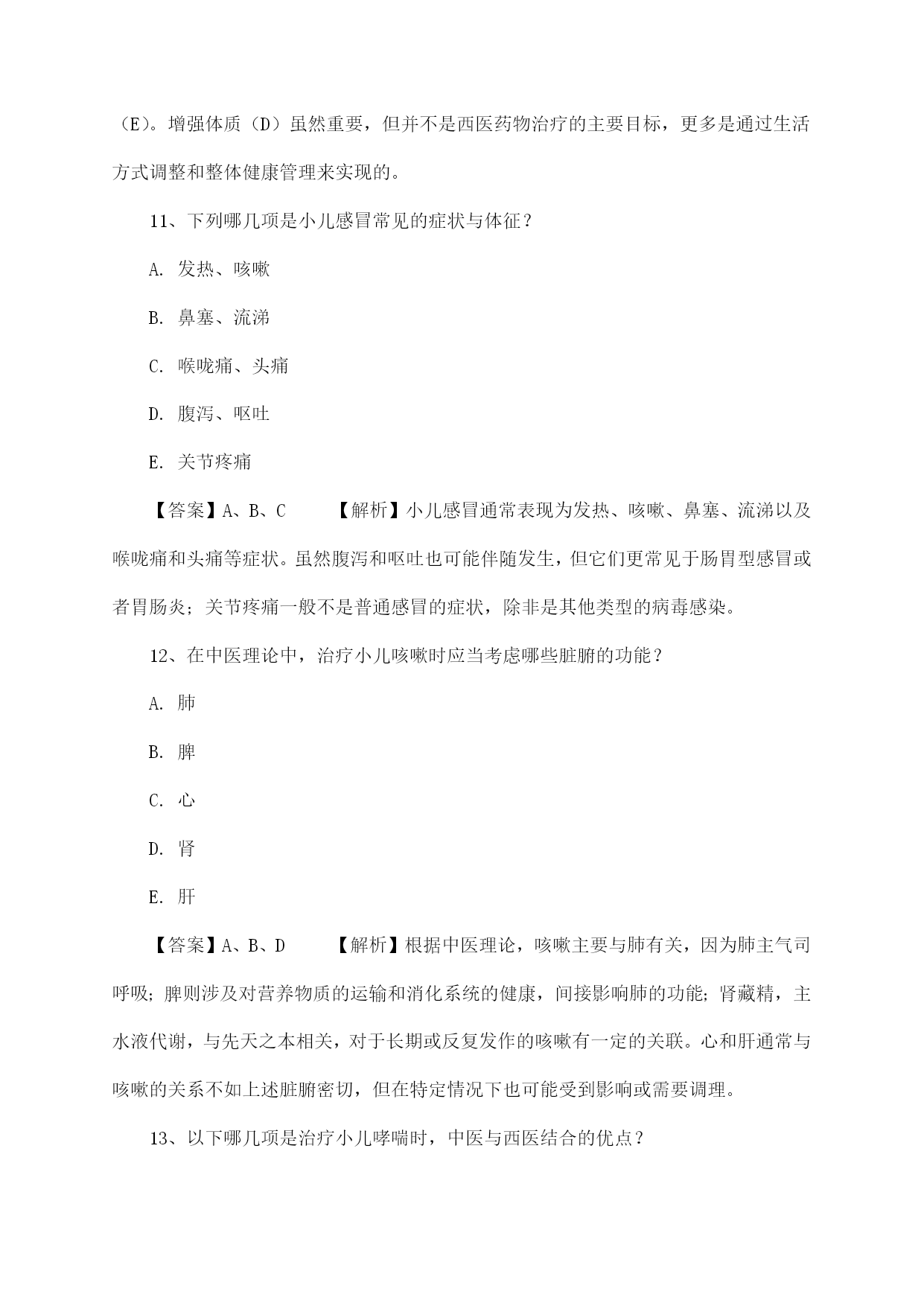 （E）。增强体质（D）虽然重要，但并不是西医药物治疗的主要目标，更多是通过生活方式调整和整体健康管理来实现的。

11、下列哪几项是小儿感冒常见的症状与体征？

A. 发热、咳嗽

B. 鼻塞、流涕

C. 喉咙痛、头痛

D. 腹泻、呕吐

E. 关节疼痛

【答案】A、B、C　　【解析】小儿感冒通常表现为发热、咳嗽、鼻塞、流涕以及喉咙痛和头痛等症状。虽然腹泻和呕吐也可能伴随发生，但它们更常见于肠胃型感冒或者胃肠炎；关节疼痛一般不是普通感冒的症状，除非是其他类型的病毒感染。

12、在中医理论中，治疗小儿咳嗽时应当考虑哪些脏腑的功能？

A. 肺

B. 脾

C. 心

D. 肾

E. 肝

【答案】A、B、D　　【解析】根据中医理论，咳嗽主要与肺有关，因为肺主气司呼吸；脾则涉及对营养物质的运输和消化系统的健康，间接影响肺的功能；肾藏精，主水液代谢，与先天之本相关，对于长期或反复发作的咳嗽有一定的关联。心和肝通常与咳嗽的关系不如上述脏腑密切，但在特定情况下也可能受到影响或需要调理。

13、以下哪几项是治疗小儿哮喘时，中医与西医结合的优点？